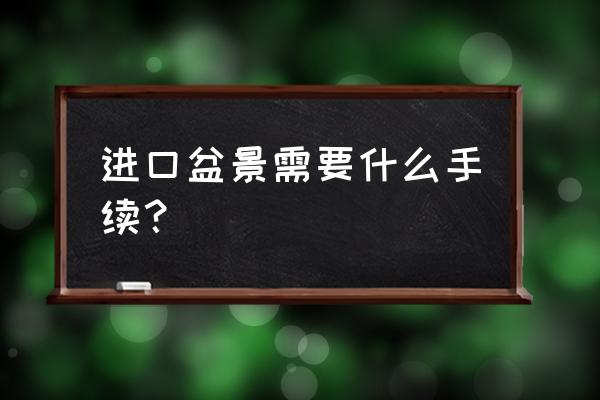 进口盆景需要什么手续？